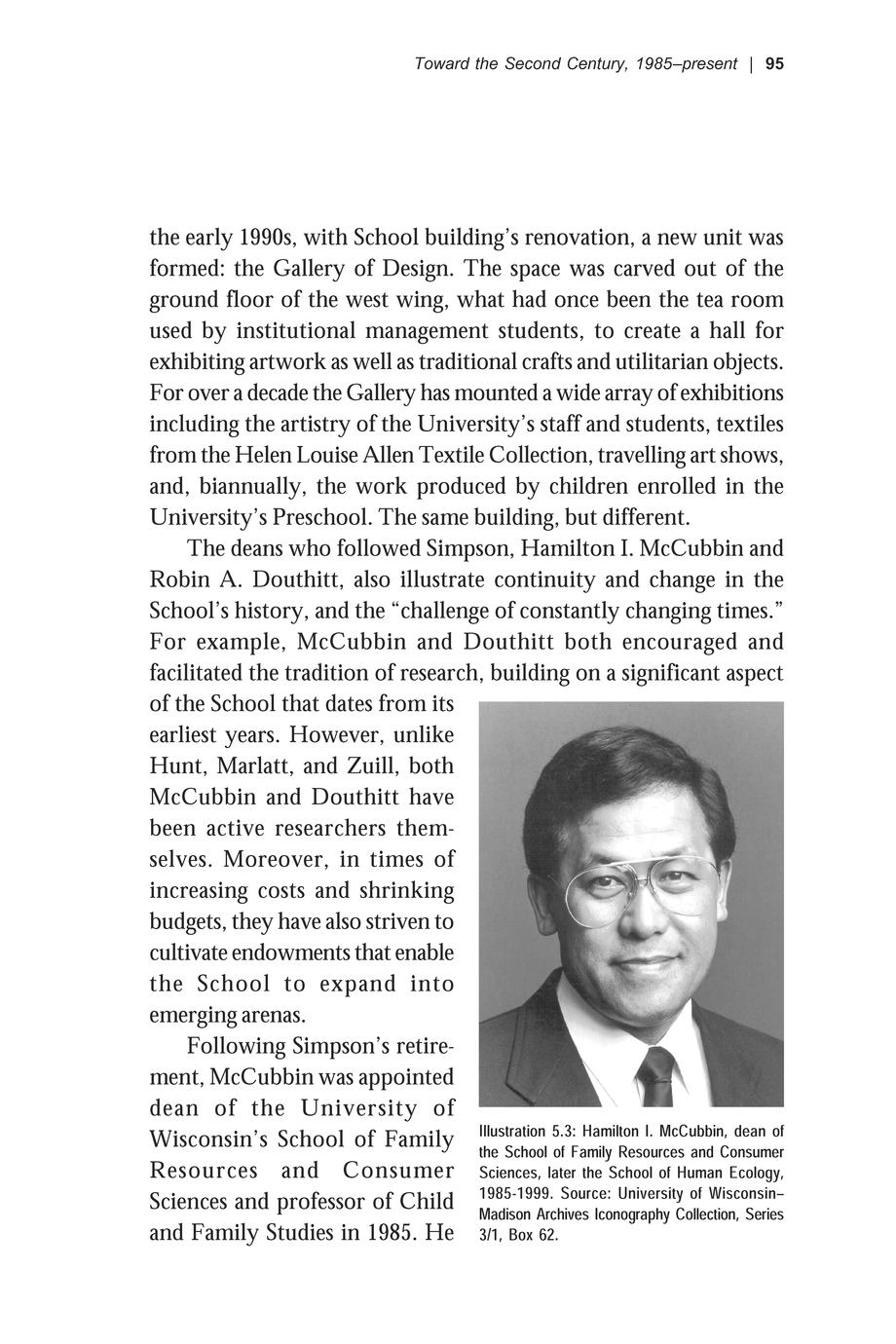 Toward the Second Century, 1985–present | 95

the early 1990s, with School building's renovation, a new unit was formed: the Gallery of Design. The space was carved out of the ground floor of the west wing, what had once been the tea room used by institutional management students, to create a hall for exhibiting artwork as well as traditional crafts and utilitarian objects. For over a decade the Gallery has mounted a wide array of exhibitions including the artistry of the University's staff and students, textiles from the Helen Louise Allen Textile Collection, travelling art shows, and, biannually, the work produced by children enrolled in the University's Preschool. The same building, but different.

The deans who followed Simpson, Hamilton I. McCubbin and Robin A. Douthitt, also illustrate continuity and change in the School's history, and the "challenge of constantly changing times." For example, McCubbin and Douthitt both encouraged and facilitated the tradition of research, building on a significant aspect of the School that dates from its earliest years. However, unlike Hunt, Marlatt, and Zuill, both McCubbin and Douthitt have been active researchers themselves. Moreover, in times of increasing costs and shrinking budgets, they have also striven to cultivate endowments that enable the School to expand into emerging arenas.

Following Simpson's retirement, McCubbin was appointed dean of the University of Wisconsin's School of Family Resources and Consumer Sciences and professor of Child and Family Studies in 1985. He

Illustration 5.3: Hamilton I. McCubbin, dean of the School of Family Resources and Consumer Sciences, later the School of Human Ecology, 1985-1999. Source: University of Wisconsin–Madison Archives Iconography Collection, Series 3/1, Box 62.